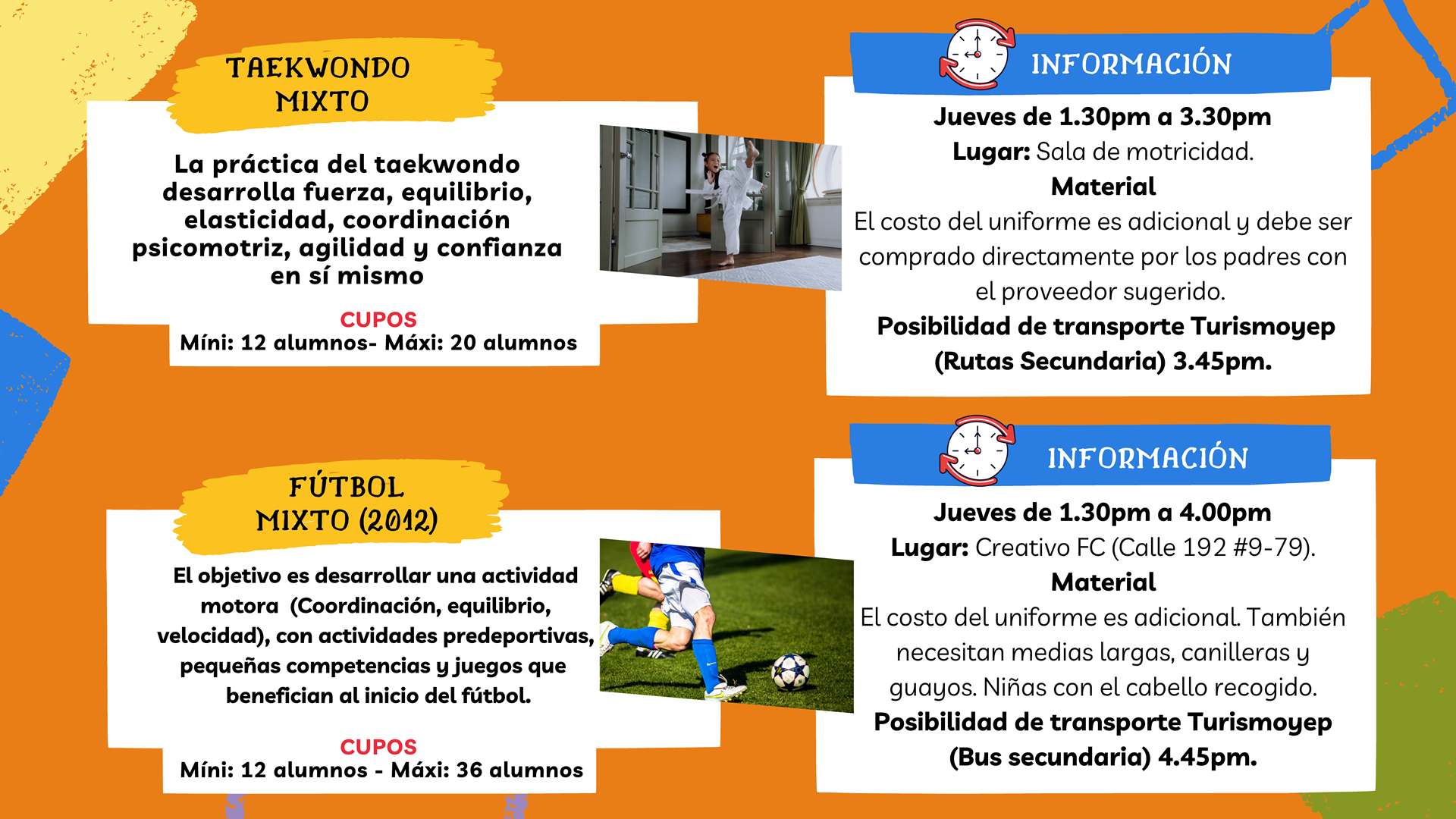 TAEKWONDO MIXTO

La práctica del taekwondo desarrolla fuerza, equilibrio, elasticidad, coordinación psicomotriz, agilidad y confianza en sí mismo

CUPOS
Míni: 12 alumnos- Máxi: 20 alumnos

INFORMACIÓN

Jueves de 1.30pm a 3.30pm
Lugar: Sala de motricidad.
Material
El costo del uniforme es adicional y debe ser comprado directamente por los padres con el proveedor sugerido.
Posibilidad de transporte Turismoyep (Rutas Secundaria) 3.45pm.

FÚTBOL MIXTO (2012)

El objetivo es desarrollar una actividad motora (Coordinación, equilibrio, velocidad), con actividades predeportivas, pequeñas competencias y juegos que benefician al inicio del fútbol.

CUPOS
Míni: 12 alumnos - Máxi: 36 alumnos

INFORMACIÓN

Jueves de 1.30pm a 4.00pm
Lugar: Creativo FC (Calle 192 #9-79).
Material
El costo del uniforme es adicional. También necesitan medias largas, canilleras y guayos. Niñas con el cabello recogido.
Posibilidad de transporte Turismoyep (Bus secundaria) 4.45pm.